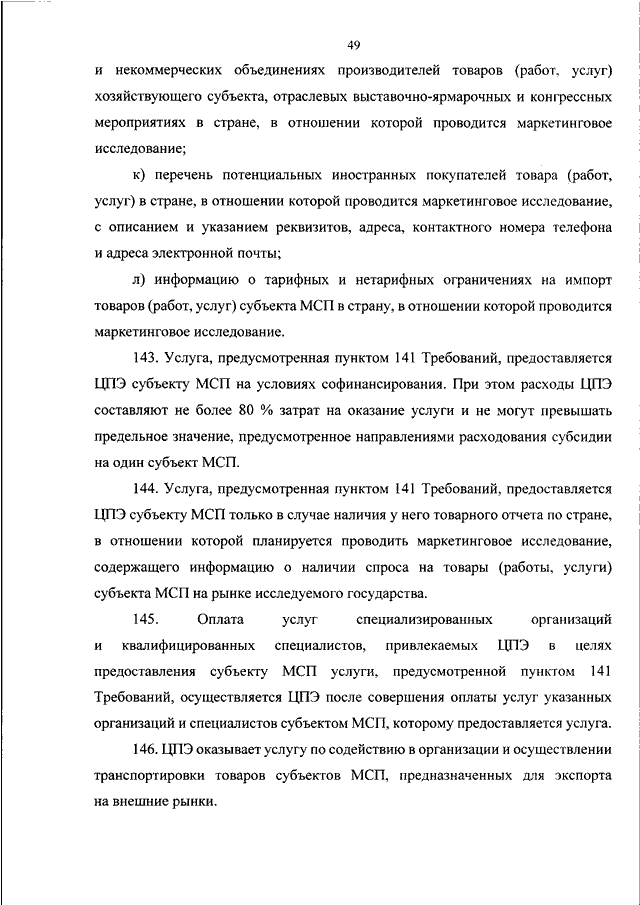 49

и некоммерческих объединениях производителей товаров (работ, услуг) хозяйствующего субъекта, отраслевых выставочно-ярмарочных и конгрессных мероприятиях в стране, в отношении которой проводится маркетинговое исследование;

к) перечень потенциальных иностранных покупателей товара (работ, услуг) в стране, в отношении которой проводится маркетинговое исследование, с описанием и указанием реквизитов, адреса, контактного номера телефона и адреса электронной почты;

л) информацию о тарифных и нетарифных ограничениях на импорт товаров (работ, услуг) субъекта МСП в страну, в отношении которой проводится маркетинговое исследование.

143. Услуга, предусмотренная пунктом 141 Требований, предоставляется ЦПЭ субъекту МСП на условиях софинансирования. При этом расходы ЦПЭ составляют не более 80 % затрат на оказание услуги и не могут превышать предельное значение, предусмотренное направлениями расходования субсидии на один субъект МСП.

144. Услуга, предусмотренная пунктом 141 Требований, предоставляется ЦПЭ субъекту МСП только в случае наличия у него товарного отчета по стране, в отношении которой планируется проводить маркетинговое исследование, содержащего информацию о наличии спроса на товары (работы, услуги) субъекта МСП на рынке исследуемого государства.

145. Оплата услуг специализированных организаций и квалифицированных специалистов, привлекаемых ЦПЭ в целях предоставления субъекту МСП услуги, предусмотренной пунктом 141 Требований, осуществляется ЦПЭ после совершения оплаты услуг указанных организаций и специалистов субъектом МСП, которому предоставляется услуга.

146. ЦПЭ оказывает услугу по содействию в организации и осуществлении транспортировки товаров субъектов МСП, предназначенных для экспорта на внешние рынки.